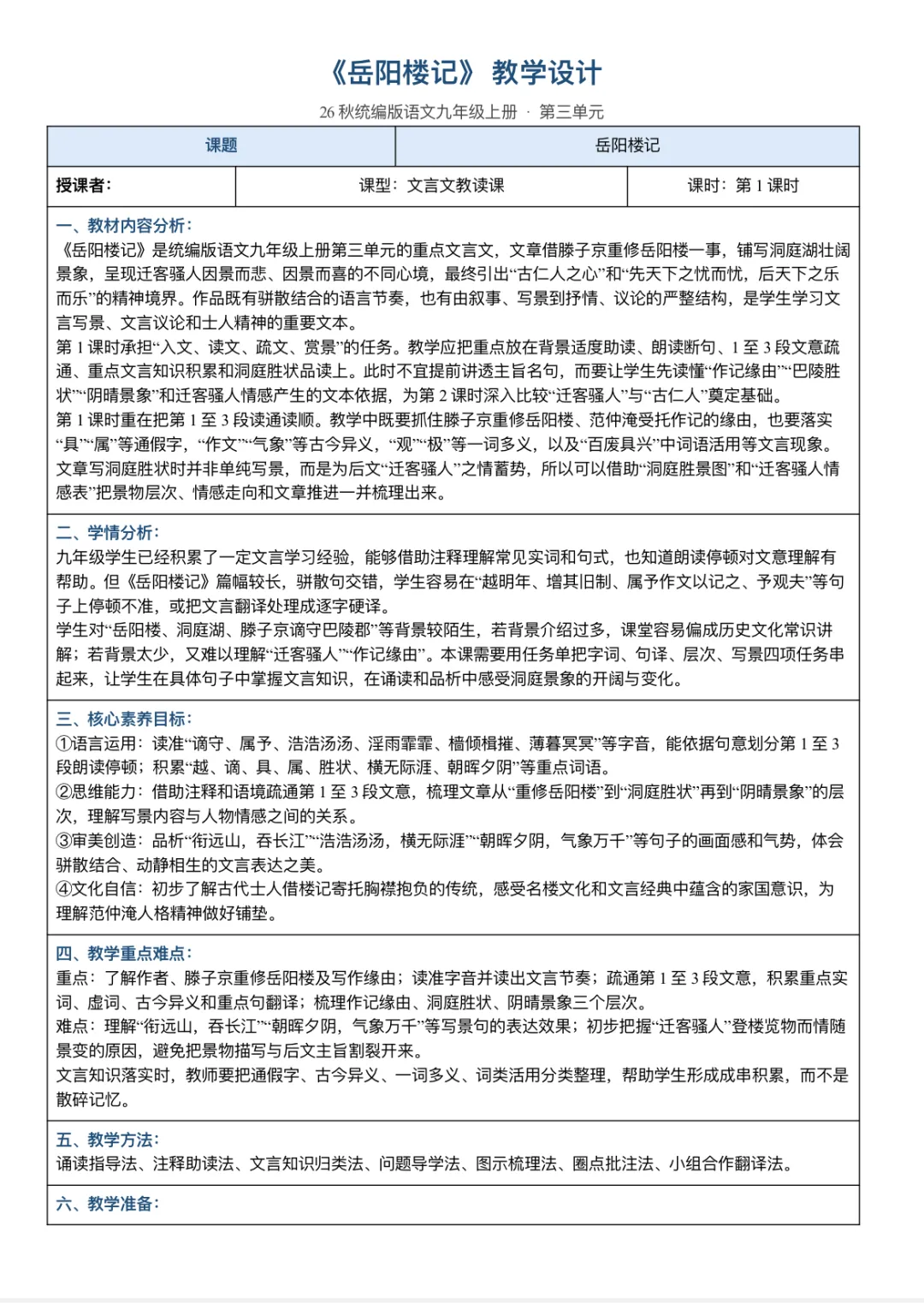 《岳阳楼记》 教学设计

26 秋统编版语文九年级上册 · 第三单元

| 课题 | 岳阳楼记 |
|---|---|

| 授课者： | 课型：文言文教读课 | 课时：第 1 课时 |
|---|---|---|

一、教材内容分析：
《岳阳楼记》是统编版语文九年级上册第三单元的重点文言文，文章借滕子京重修岳阳楼一事，铺写洞庭湖壮阔景象，呈现迁客骚人因景而悲、因景而喜的不同心境，最终引出“古仁人之心”和“先天下之忧而忧，后天下之乐而乐”的精神境界。作品既有骈散结合的语言节奏，也有由叙事、写景到抒情、议论的严整结构，是学生学习文言写景、文言议论和士人精神的重要文本。
第 1 课时承担“入文、读文、疏文、赏景”的任务。教学应把重点放在背景适度助读、朗读断句、1 至 3 段文意疏通、重点文言知识积累和洞庭胜状品读上。此时不宜提前讲透主旨名句，而要让学生先读懂“作记缘由”“巴陵胜状”“阴晴景象”和迁客骚人情感产生的文本依据，为第 2 课时深入比较“迁客骚人”与“古仁人”奠定基础。
第 1 课时重在把第 1 至 3 段读通读顺。教学中既要抓住滕子京重修岳阳楼、范仲淹受托作记的缘由，也要落实“具”“属”等通假字，“作文”“气象”等古今异义，“观”“极”等一词多义，以及“百废具兴”中词语活用等文言现象。文章写洞庭胜状时并非单纯写景，而是为后文“迁客骚人”之情蓄势，所以可以借助“洞庭胜景图”和“迁客骚人情感表”把景物层次、情感走向和文章推进一并梳理出来。

二、学情分析：
九年级学生已经积累了一定文言学习经验，能够借助注释理解常见实词和句式，也知道朗读停顿对文意理解有帮助。但《岳阳楼记》篇幅较长，骈散句交错，学生容易在“越明年、增其旧制、属予作文以记之、予观夫”等句子上停顿不准，或把文言翻译处理成逐字硬译。
学生对“岳阳楼、洞庭湖、滕子京谪守巴陵郡”等背景较陌生，若背景介绍过多，课堂容易偏成历史文化常识讲解；若背景太少，又难以理解“迁客骚人”“作记缘由”。本课需要用任务单把字词、句译、层次、写景四项任务串起来，让学生在具体句子中掌握文言知识，在诵读和品析中感受洞庭景象的开阔与变化。

三、核心素养目标：
①语言运用：读准“谪守、属予、浩浩汤汤、淫雨霏霏、樯倾楫摧、薄暮冥冥”等字音，能依据句意划分第 1 至 3 段朗读停顿；积累“越、谪、具、属、胜状、横无际涯、朝晖夕阴”等重点词语。
②思维能力：借助注释和语境疏通第 1 至 3 段文意，梳理文章从“重修岳阳楼”到“洞庭胜状”再到“阴晴景象”的层次，理解写景内容与人物情感之间的关系。
③审美创造：品析“衔远山，吞长江”“浩浩汤汤，横无际涯”“朝晖夕阴，气象万千”等句子的画面感和气势，体会骈散结合、动静相生的文言表达之美。
④文化自信：初步了解古代士人借楼记寄托胸襟抱负的传统，感受名楼文化和文言经典中蕴含的家国意识，为理解范仲淹人格精神做好铺垫。

四、教学重点难点：
重点：了解作者、滕子京重修岳阳楼及写作缘由；读准字音并读出文言节奏；疏通第 1 至 3 段文意，积累重点实词、虚词、古今异义和重点句翻译；梳理作记缘由、洞庭胜状、阴晴景象三个层次。
难点：理解“衔远山，吞长江”“朝晖夕阴，气象万千”等写景句的表达效果；初步把握“迁客骚人”登楼览物而情随景变的原因，避免把景物描写与后文主旨割裂开来。
文言知识落实时，教师要把通假字、古今异义、一词多义、词类活用分类整理，帮助学生形成成串积累，而不是散碎记忆。

五、教学方法：
诵读指导法、注释助读法、文言知识归类法、问题导学法、图示梳理法、圈点批注法、小组合作翻译法。

六、教学准备：